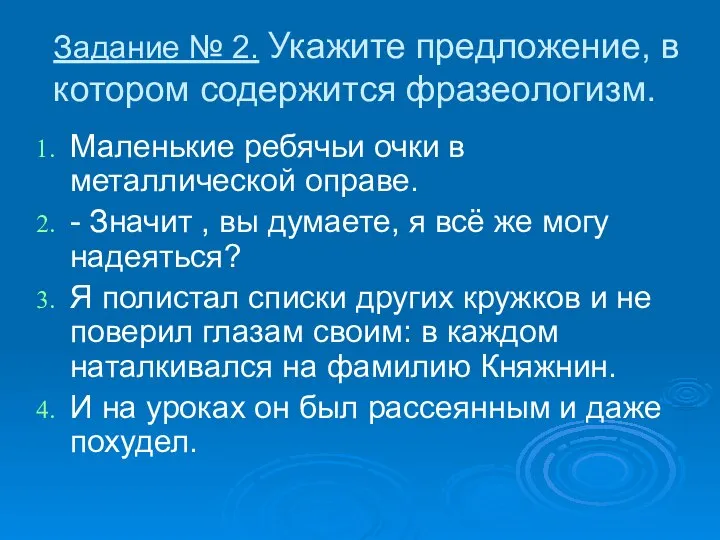 Задание № 2. Укажите предложение, в котором содержится фразеологизм.

1. Маленькие ребячьи очки в металлической оправе.
2. - Значит , вы думаете, я всё же могу надеяться?
3. Я полистал списки других кружков и не поверил глазам своим: в каждом наталкивался на фамилию Княжнин.
4. И на уроках он был рассеянным и даже похудел.